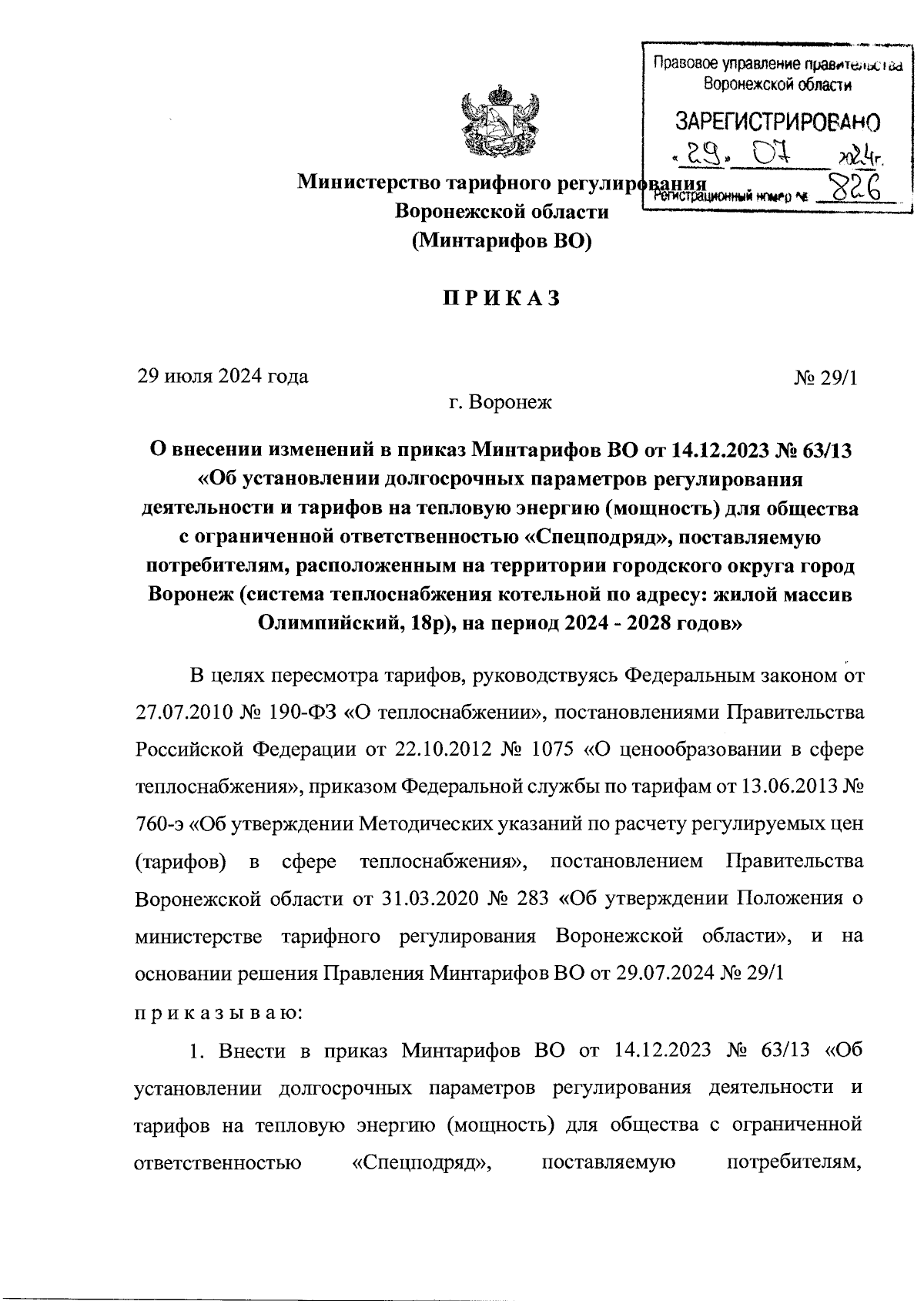 Правовое управление правительства Воронежской области
ЗАРЕГИСТРИРОВАНО
«29» 07 2024г.
Регистрационный номер № 826

Министерство тарифного регулирования
Воронежской области
(Минтарифов ВО)

ПРИКАЗ

29 июля 2024 года № 29/1

г. Воронеж

О внесении изменений в приказ Минтарифов ВО от 14.12.2023 № 63/13 «Об установлении долгосрочных параметров регулирования деятельности и тарифов на тепловую энергию (мощность) для общества с ограниченной ответственностью «Спецподряд», поставляемую потребителям, расположенным на территории городского округа город Воронеж (система теплоснабжения котельной по адресу: жилой массив Олимпийский, 18р), на период 2024 - 2028 годов»

В целях пересмотра тарифов, руководствуясь Федеральным законом от 27.07.2010 № 190-ФЗ «О теплоснабжении», постановлениями Правительства Российской Федерации от 22.10.2012 № 1075 «О ценообразовании в сфере теплоснабжения», приказом Федеральной службы по тарифам от 13.06.2013 № 760-э «Об утверждении Методических указаний по расчету регулируемых цен (тарифов) в сфере теплоснабжения», постановлением Правительства Воронежской области от 31.03.2020 № 283 «Об утверждении Положения о министерстве тарифного регулирования Воронежской области», и на основании решения Правления Минтарифов ВО от 29.07.2024 № 29/1

приказываю:

1. Внести в приказ Минтарифов ВО от 14.12.2023 № 63/13 «Об установлении долгосрочных параметров регулирования деятельности и тарифов на тепловую энергию (мощность) для общества с ограниченной ответственностью «Спецподряд», поставляемую потребителям,